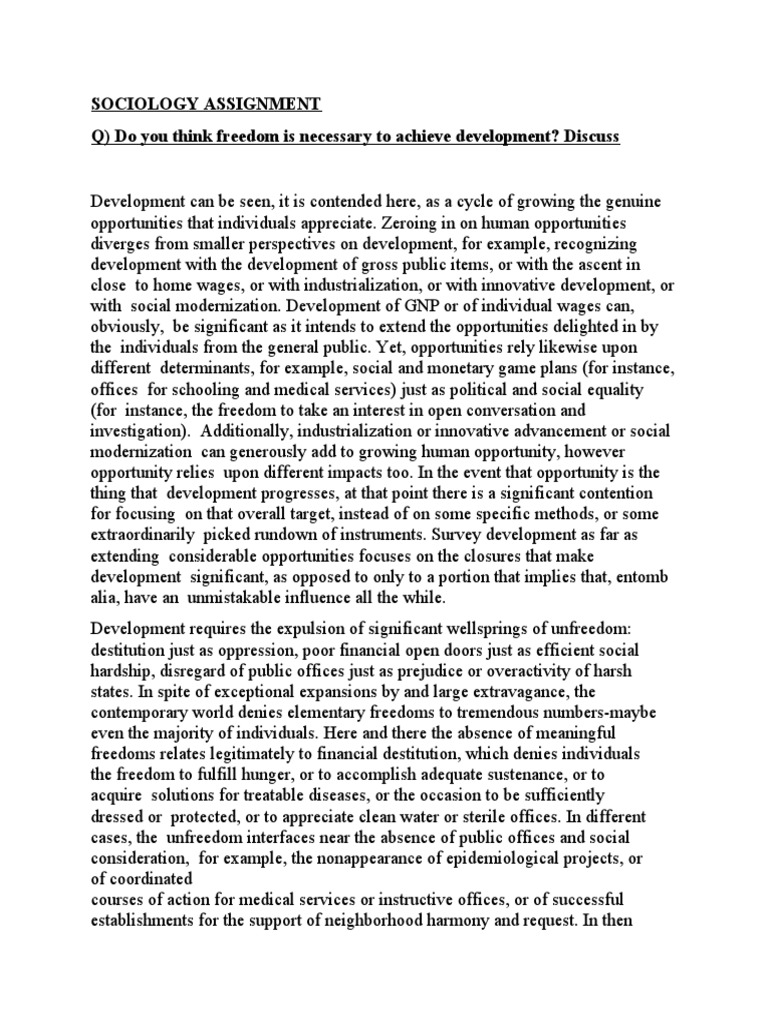 SOCIOLOGY ASSIGNMENT

Q) Do you think freedom is necessary to achieve development? Discuss

Development can be seen, it is contended here, as a cycle of growing the genuine opportunities that individuals appreciate. Zeroing in on human opportunities diverges from smaller perspectives on development, for example, recognizing development with the development of gross public items, or with the ascent in close to home wages, or with industrialization, or with innovative development, or with social modernization. Development of GNP or of individual wages can, obviously, be significant as it intends to extend the opportunities delighted in by the individuals from the general public. Yet, opportunities rely likewise upon different determinants, for example, social and monetary game plans (for instance, offices for schooling and medical services) just as political and social equality (for instance, the freedom to take an interest in open conversation and investigation). Additionally, industrialization or innovative advancement or social modernization can generously add to growing human opportunity, however opportunity relies upon different impacts too. In the event that opportunity is the thing that development progresses, at that point there is a significant contention for focusing on that overall target, instead of on some specific methods, or some extraordinarily picked rundown of instruments. Survey development as far as extending considerable opportunities focuses on the closures that make development significant, as opposed to only to a portion that implies that, entomb alia, have an unmistakable influence all the while.

Development requires the expulsion of significant wellsprings of unfreedom: destitution just as oppression, poor financial open doors just as efficient social hardship, disregard of public offices just as prejudice or overactivity of harsh states. In spite of exceptional expansions by and large extravagance, the contemporary world denies elementary freedoms to tremendous numbers-maybe even the majority of individuals. Here and there the absence of meaningful freedoms relates legitimately to financial destitution, which denies individuals the freedom to fulfill hunger, or to accomplish adequate sustenance, or to acquire solutions for treatable diseases, or the occasion to be sufficiently dressed or protected, or to appreciate clean water or sterile offices. In different cases, the unfreedom interfaces near the absence of public offices and social consideration, for example, the nonappearance of epidemiological projects, or of coordinated
courses of action for medical services or instructive offices, or of successful establishments for the support of neighborhood harmony and request. In then